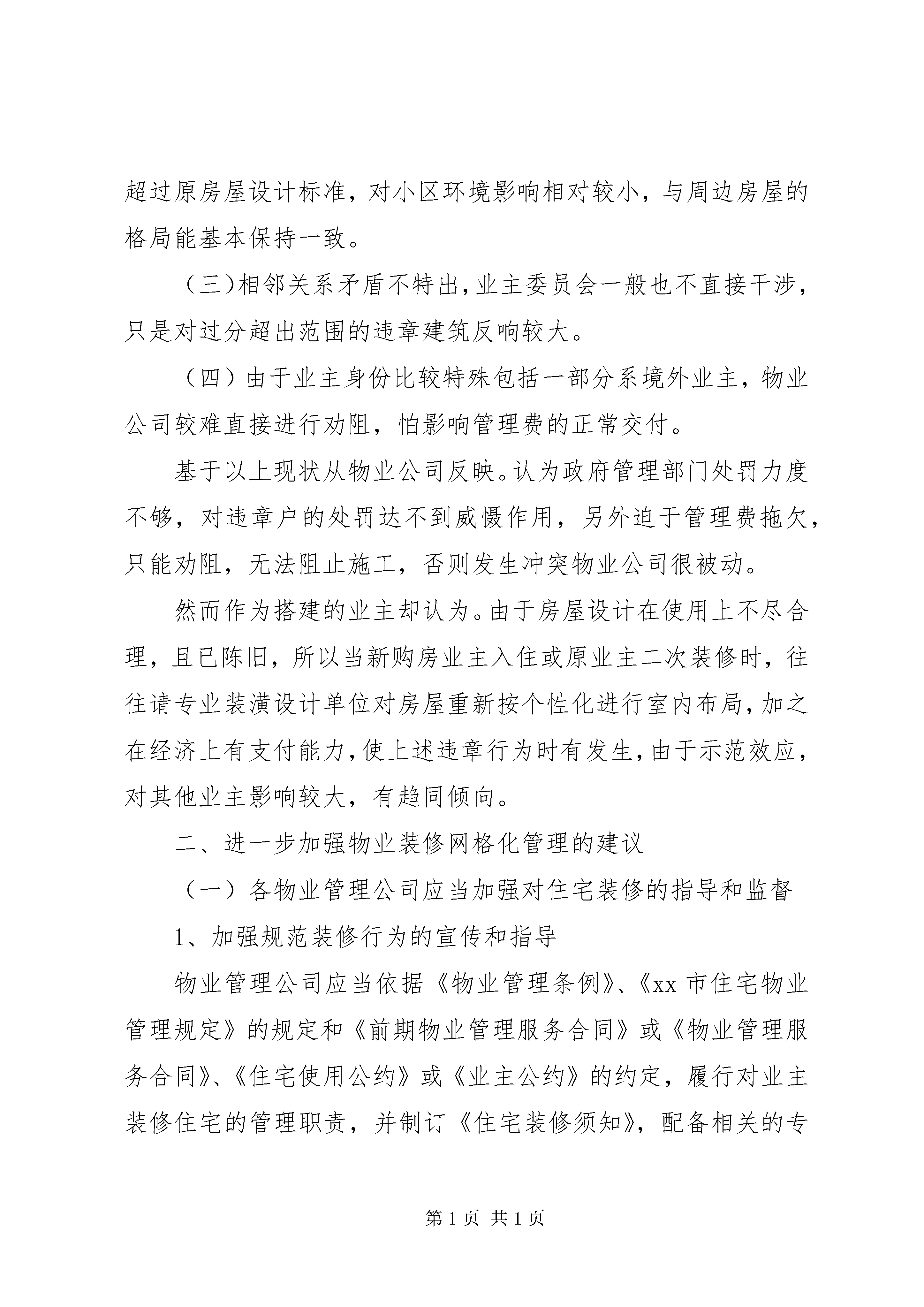 超过原房屋设计标准，对小区环境影响相对较小，与周边房屋的格局能基本保持一致。

（三）相邻关系矛盾不特出，业主委员会一般也不直接干涉，只是对过分超出范围的违章建筑反响较大。

（四）由于业主身份比较特殊包括一部分系境外业主，物业公司较难直接进行劝阻，怕影响管理费的正常交付。

基于以上现状从物业公司反映。认为政府管理部门处罚力度不够，对违章户的处罚达不到威慑作用，另外迫于管理费拖欠，只能劝阻，无法阻止施工，否则发生冲突物业公司很被动。

然而作为搭建的业主却认为。由于房屋设计在使用上不尽合理，且已陈旧，所以当新购房业主入住或原业主二次装修时，往往请专业装潢设计单位对房屋重新按个性化进行室内布局，加之在经济上有支付能力，使上述违章行为时有发生，由于示范效应，对其他业主影响较大，有趋同倾向。

二、进一步加强物业装修网格化管理的建议

（一）各物业管理公司应当加强对住宅装修的指导和监督

1、加强规范装修行为的宣传和指导

物业管理公司应当依据《物业管理条例》、《xx 市住宅物业管理规定》的规定和《前期物业管理服务合同》或《物业管理服务合同》、《住宅使用公约》或《业主公约》的约定，履行对业主装修住宅的管理职责，并制订《住宅装修须知》，配备相关的专

第 1 页 共 1 页